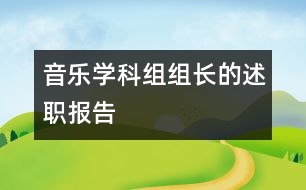 音乐学科组组长的述职报告